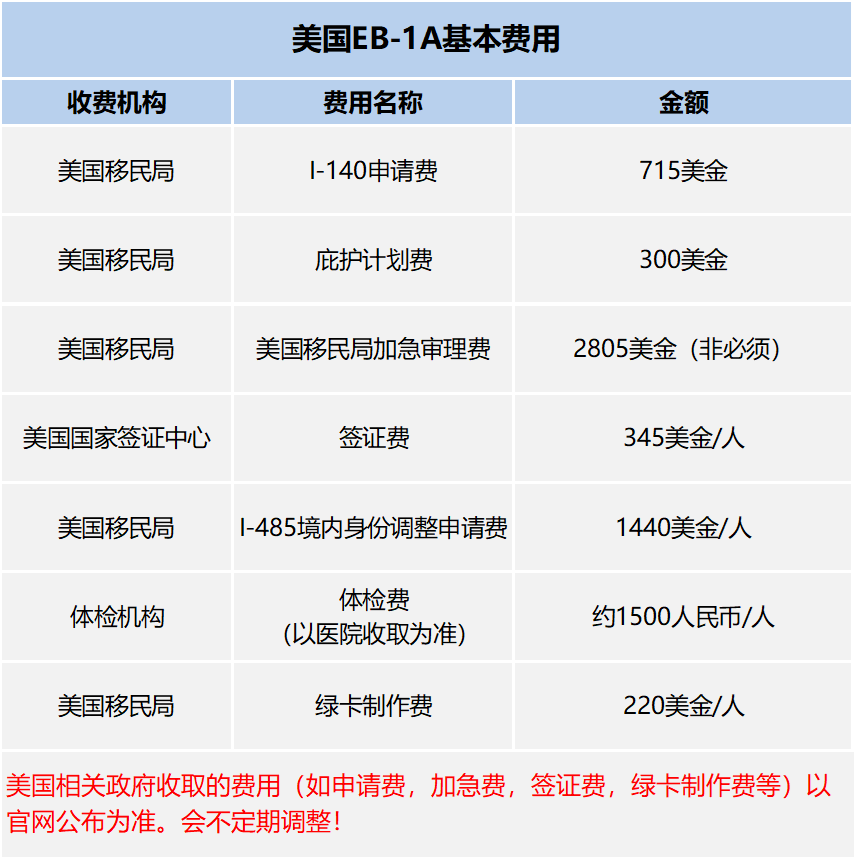 美国EB-1A基本费用

| 收费机构 | 费用名称 | 金额 |
|---|---|---|
| 美国移民局 | I-140申请费 | 715美金 |
| 美国移民局 | 庇护计划费 | 300美金 |
| 美国移民局 | 美国移民局加急审理费 | 2805美金（非必须） |
| 美国国家签证中心 | 签证费 | 345美金/人 |
| 美国移民局 | I-485境内身份调整申请费 | 1440美金/人 |
| 体检机构 | 体检费 (以医院收取为准) | 约1500人民币/人 |
| 美国移民局 | 绿卡制作费 | 220美金/人 |

美国相关政府收取的费用（如申请费，加急费，签证费，绿卡制作费等）以官网公布为准。会不定期调整！